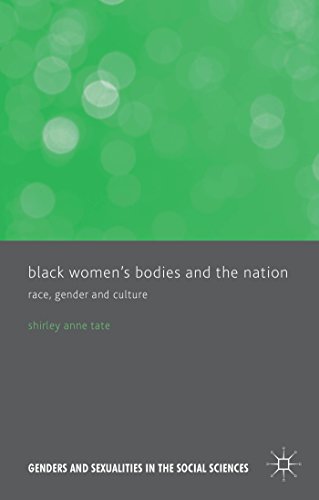 black women's bodies and the nation

race, gender and culture

shirley anne tate

GENDERS AND SEXUALITIES IN THE SOCIAL SCIENCES